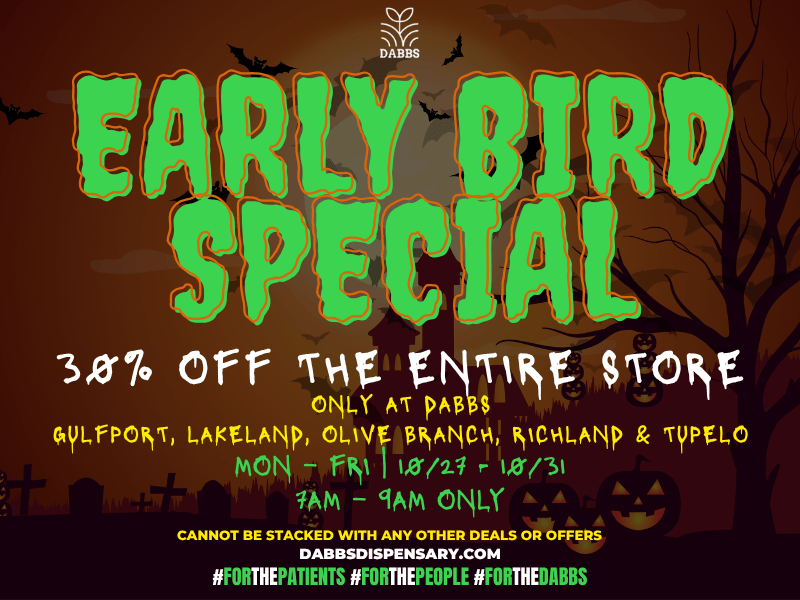 DABBS

EARLY BIRD SPECIAL

30% OFF THE ENTIRE STORE

ONLY AT DABBS

GULFPORT, LAKELAND, OLIVE BRANCH, RICHLAND & TUPELO

MON - FRI | 10/27 - 10/31

7AM - 9AM ONLY

CANNOT BE STACKED WITH ANY OTHER DEALS OR OFFERS

DABBSDISPENSARY.COM

#FORTHEPATIENTS #FORTHEPEOPLE #FORTHEDABBS